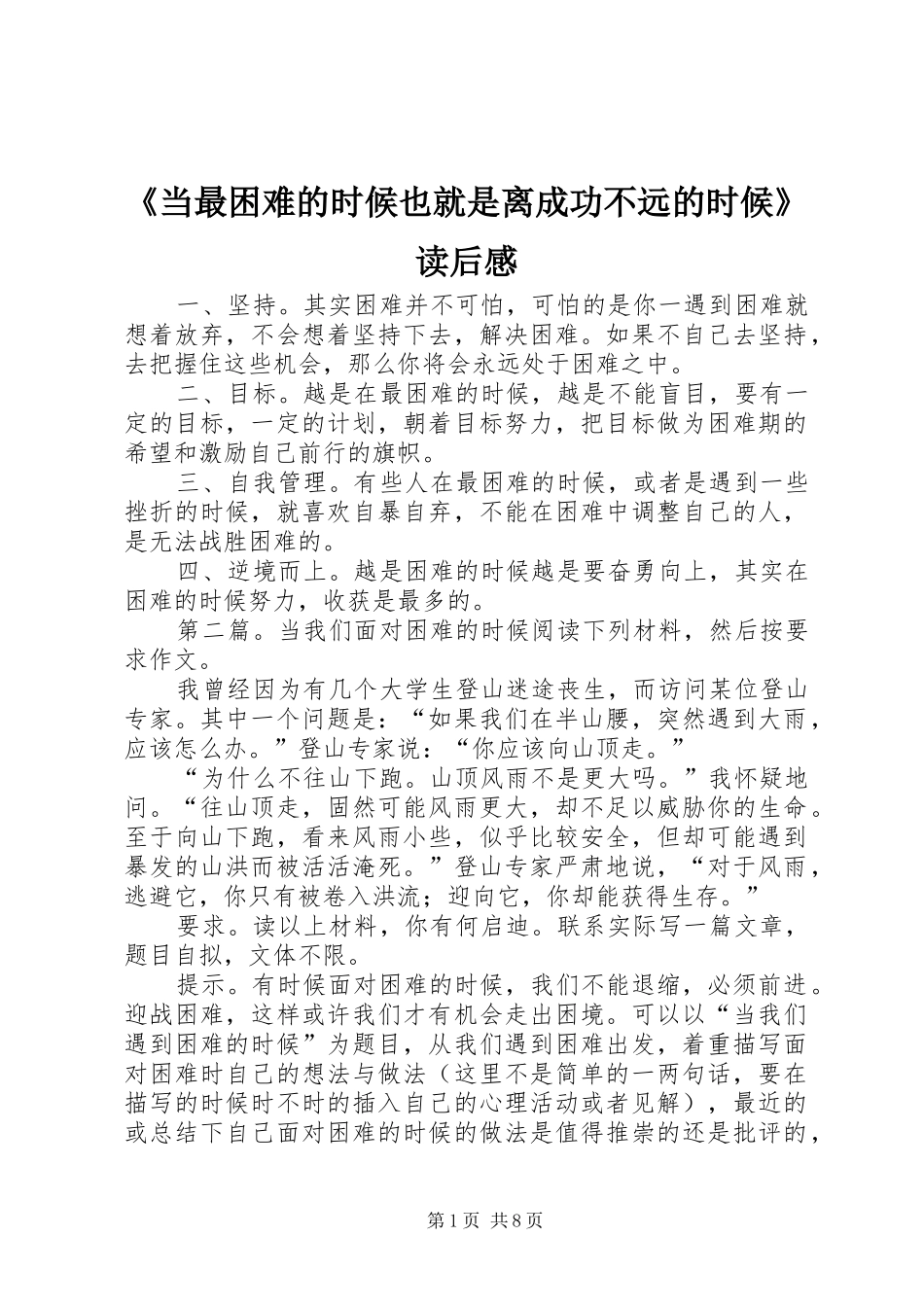 《当最困难的时候也就是离成功不远的时候》读后感

一、坚持。其实困难并不可怕，可怕的是你一遇到困难就想着放弃，不会想着坚持下去，解决困难。如果不自己去坚持，去把握住这些机会，那么你将会永远处于困难之中。

二、目标。越是在最困难的时候，越是不能盲目，要有一定的目标，一定的计划，朝着目标努力，把目标做为困难期的希望和激励自己前行的旗帜。

三、自我管理。有些人在最困难的时候，或者是遇到一些挫折的时候，就喜欢自暴自弃，不能在困难中调整自己的人，是无法战胜困难的。

四、逆境而上。越是困难的时候越是要奋勇向上，其实在困难的时候努力，收获是最多的。

第二篇。当我们面对困难的时候阅读下列材料，然后按要求作文。

我曾经因为有几个大学生登山迷途丧生，而访问某位登山专家。其中一个问题是：“如果我们在半山腰，突然遇到大雨，应该怎么办。”登山专家说：“你应该向山顶走。”

“为什么不往山下跑。山顶风雨不是更大吗。”我怀疑地问。“往山顶走，固然可能风雨更大，却不足以威胁你的生命。至于向山下跑，看来风雨小些，似乎比较安全，但却可能遇到暴发的山洪而被活活淹死。”登山专家严肃地说，“对于风雨，逃避它，你只有被卷入洪流；迎向它，你却能获得生存。”

要求。读以上材料，你有何启迪。联系实际写一篇文章，题目自拟，文体不限。

提示。有时候面对困难的时候，我们不能退缩，必须前进。迎战困难，这样或许我们才有机会走出困境。可以以“当我们遇到困难的时候”为题目，从我们遇到困难出发，着重描写面对困难时自己的想法与做法（这里不是简单的一两句话，要在描写的时候时不时的插入自己的心理活动或者见解），最近的或总结下自己面对困难的时候的做法是值得推崇的还是批评的，

第1页 共8页